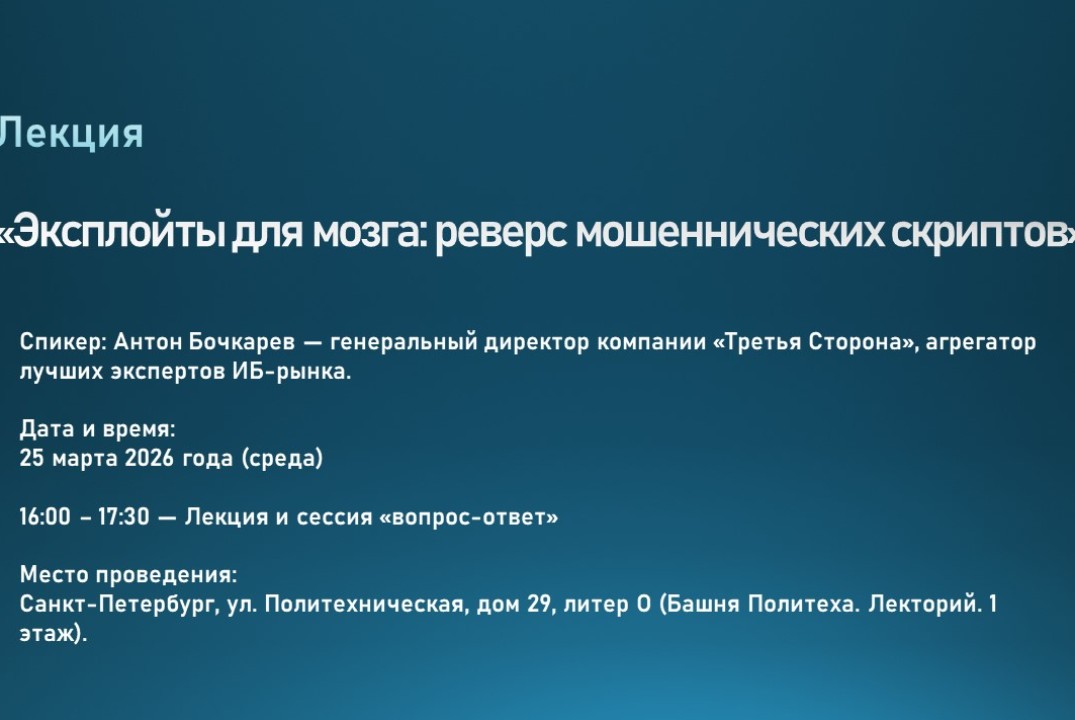 Лекция

«Эксплойты для мозга: реверс мошеннических скриптов»

Спикер: Антон Бочкарев — генеральный директор компании «Третья Сторона», агрегатор лучших экспертов ИБ-рынка.

Дата и время:
25 марта 2026 года (среда)

16:00 – 17:30 — Лекция и сессия «вопрос-ответ»

Место проведения:
Санкт-Петербург, ул. Политехническая, дом 29, литер О (Башня Политеха. Лекторий. 1 этаж).